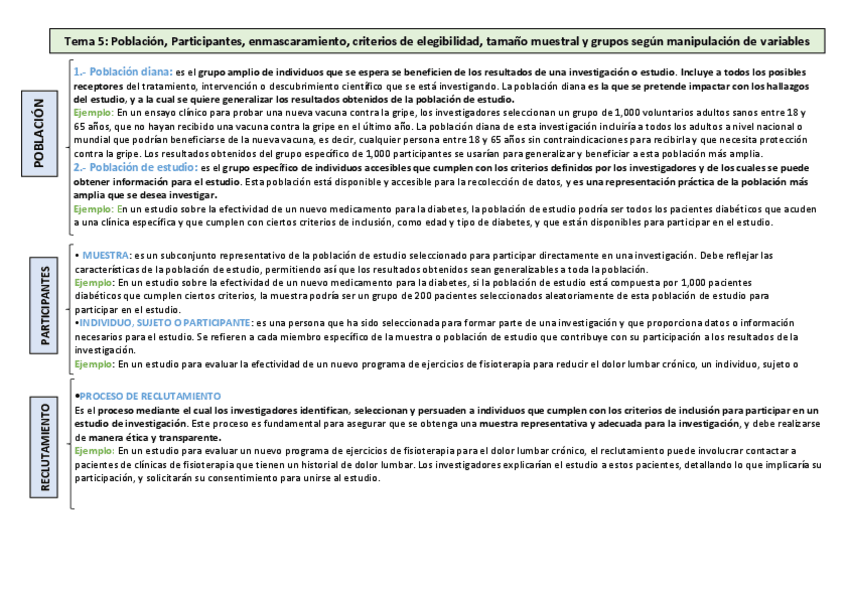 Tema 5: Población, Participantes, enmascaramiento, criterios de elegibilidad, tamaño muestral y grupos según manipulación de variables

POBLACIÓN

1.- Población diana: es el grupo amplio de individuos que se espera se beneficien de los resultados de una investigación o estudio. Incluye a todos los posibles receptores del tratamiento, intervención o descubrimiento científico que se está investigando. La población diana es la que se pretende impactar con los hallazgos del estudio, y a la cual se quiere generalizar los resultados obtenidos de la población de estudio.
Ejemplo: En un ensayo clínico para probar una nueva vacuna contra la gripe, los investigadores seleccionan un grupo de 1,000 voluntarios adultos sanos entre 18 y 65 años, que no hayan recibido una vacuna contra la gripe en el último año. La población diana de esta investigación incluiría a todos los adultos a nivel nacional o mundial que podrían beneficiarse de la nueva vacuna, es decir, cualquier persona entre 18 y 65 años sin contraindicaciones para recibirla y que necesita protección contra la gripe. Los resultados obtenidos del grupo específico de 1,000 participantes se usarían para generalizar y beneficiar a esta población más amplia.
2.- Población de estudio: es el grupo específico de individuos accesibles que cumplen con los criterios definidos por los investigadores y de los cuales se puede obtener información para el estudio. Esta población está disponible y accesible para la recolección de datos, y es una representación práctica de la población más amplia que se desea investigar.
Ejemplo: En un estudio sobre la efectividad de un nuevo medicamento para la diabetes, la población de estudio podría ser todos los pacientes diabéticos que acuden a una clínica específica y que cumplen con ciertos criterios de inclusión, como edad y tipo de diabetes, y que están disponibles para participar en el estudio.

PARTICIPANTES

• MUESTRA: es un subconjunto representativo de la población de estudio seleccionado para participar directamente en una investigación. Debe reflejar las características de la población de estudio, permitiendo así que los resultados obtenidos sean generalizables a toda la población.
Ejemplo: En un estudio sobre la efectividad de un nuevo medicamento para la diabetes, si la población de estudio está compuesta por 1,000 pacientes diabéticos que cumplen ciertos criterios, la muestra podría ser un grupo de 200 pacientes seleccionados aleatoriamente de esta población de estudio para participar en el estudio.
•INDIVIDUO, SUJETO O PARTICIPANTE: es una persona que ha sido seleccionada para formar parte de una investigación y que proporciona datos o información necesarios para el estudio. Se refieren a cada miembro específico de la muestra o población de estudio que contribuye con su participación a los resultados de la investigación.
Ejemplo: En un estudio para evaluar la efectividad de un nuevo programa de ejercicios de fisioterapia para reducir el dolor lumbar crónico, un individuo, sujeto o

RECLUTAMIENTO

•PROCESO DE RECLUTAMIENTO
Es el proceso mediante el cual los investigadores identifican, seleccionan y persuaden a individuos que cumplen con los criterios de inclusión para participar en un estudio de investigación. Este proceso es fundamental para asegurar que se obtenga una muestra representativa y adecuada para la investigación, y debe realizarse de manera ética y transparente.
Ejemplo: En un estudio para evaluar un nuevo programa de ejercicios de fisioterapia para el dolor lumbar crónico, el reclutamiento puede involucrar contactar a pacientes de clínicas de fisioterapia que tienen un historial de dolor lumbar. Los investigadores explicarían el estudio a estos pacientes, detallando lo que implicaría su participación, y solicitarán su consentimiento para unirse al estudio.